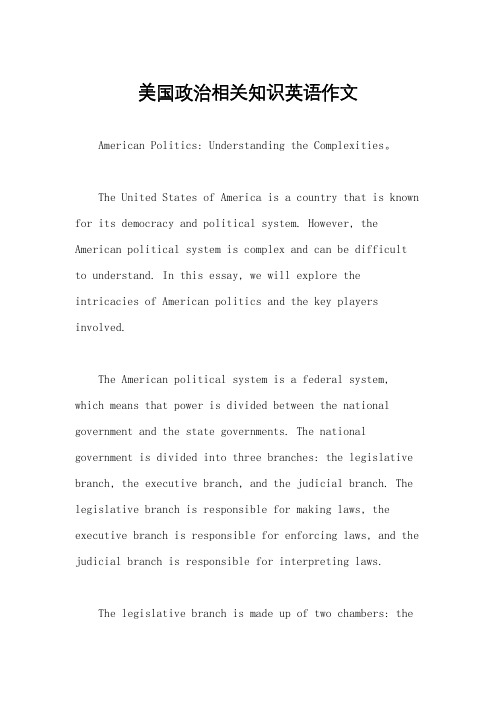 美国政治相关知识英语作文

American Politics: Understanding the Complexities。

The United States of America is a country that is known for its democracy and political system. However, the American political system is complex and can be difficult to understand. In this essay, we will explore the intricacies of American politics and the key players involved.

The American political system is a federal system, which means that power is divided between the national government and the state governments. The national government is divided into three branches: the legislative branch, the executive branch, and the judicial branch. The legislative branch is responsible for making laws, the executive branch is responsible for enforcing laws, and the judicial branch is responsible for interpreting laws.

The legislative branch is made up of two chambers: the